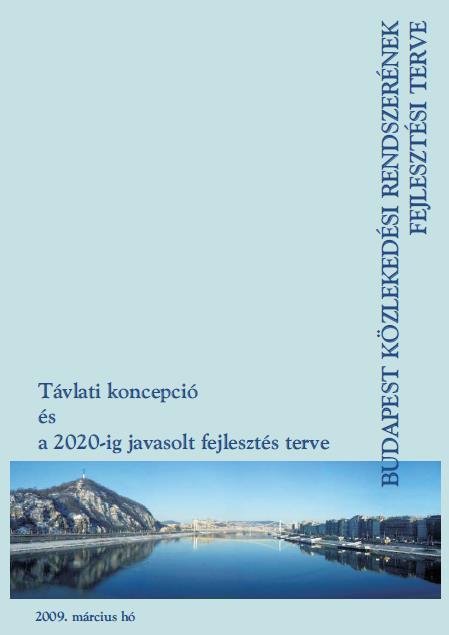 BUDAPEST KÖZLEKEDÉSI RENDSZERÉNEK FEJLESZTÉSI TERVE

Távlati koncepció
és
a 2020-ig javasolt fejlesztés terve

2009. március hó